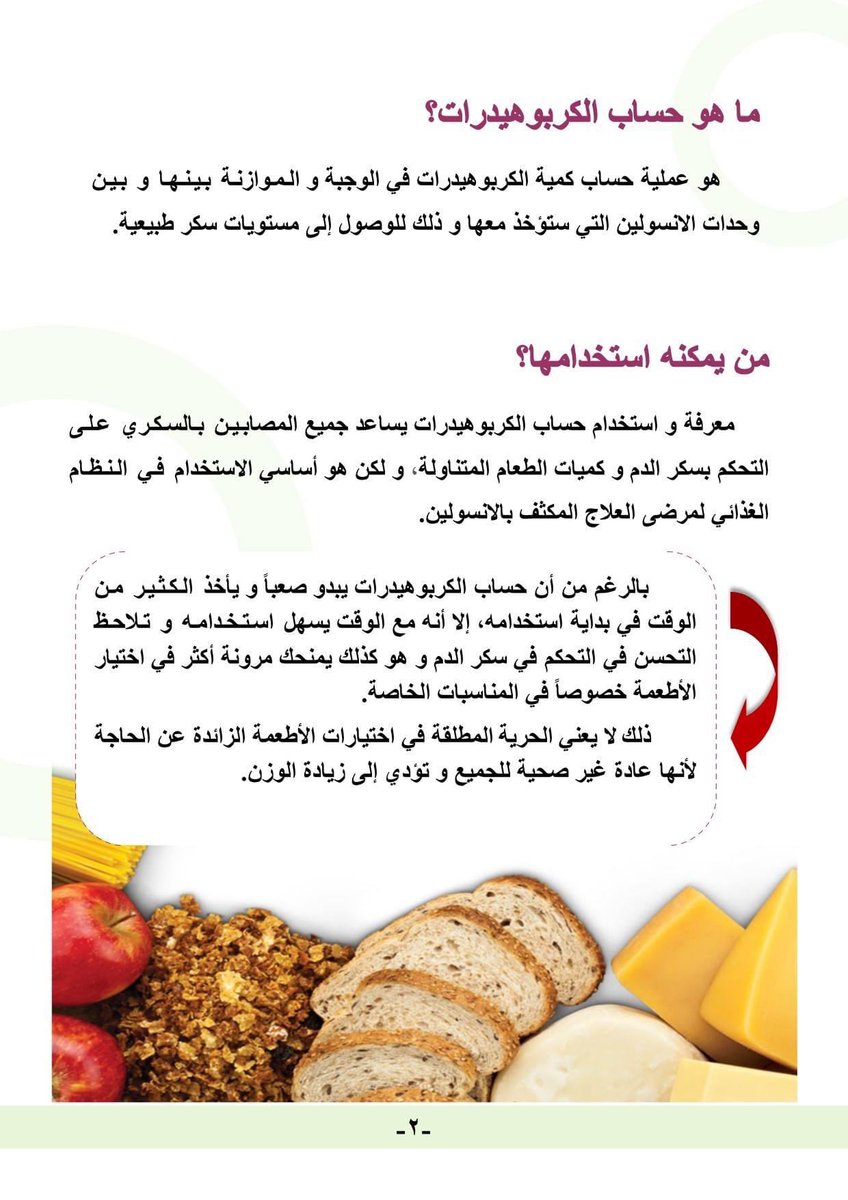 ما هو حساب الكربوهيدرات؟

هو عملية حساب كمية الكربوهيدرات في الوجبة و الموازنة بينها و بين وحدات الانسولين التي ستؤخذ معها و ذلك للوصول إلى مستويات سكر طبيعية.

من يمكنه استخدامها؟

معرفة و استخدام حساب الكربوهيدرات يساعد جميع المصابين بالسكري على التحكم بسكر الدم و كميات الطعام المتناولة، و لكن هو أساسي الاستخدام في النظام الغذائي لمرضى العلاج المكثف بالانسولين.

بالرغم من أن حساب الكربوهيدرات يبدو صعباً و يأخذ الكثير من الوقت في بداية استخدامه، إلا أنه مع الوقت يسهل استخدامه و تلاحظ التحسن في التحكم في سكر الدم و هو كذلك يمنحك مرونة أكثر في اختيار الأطعمة خصوصاً في المناسبات الخاصة.

ذلك لا يعني الحرية المطلقة في اختيارات الأطعمة الزائدة عن الحاجة لأنها عادة غير صحية للجميع و تؤدي إلى زيادة الوزن.

-٢-